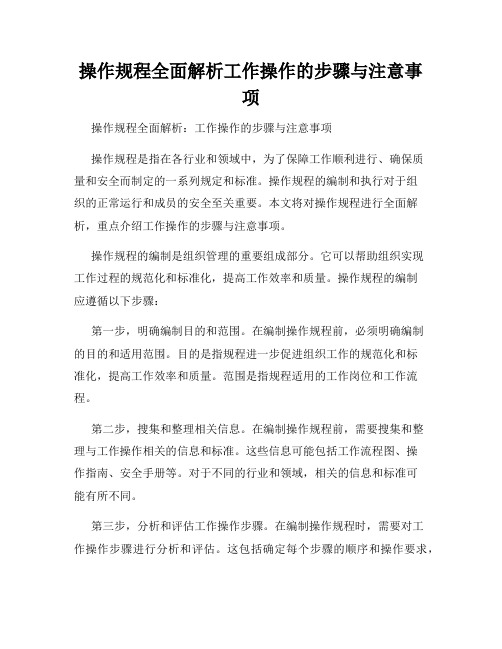 操作规程全面解析工作操作的步骤与注意事项

操作规程全面解析：工作操作的步骤与注意事项

操作规程是指在各行业和领域中，为了保障工作顺利进行、确保质量和安全而制定的一系列规定和标准。操作规程的编制和执行对于组织的正常运行和成员的安全至关重要。本文将对操作规程进行全面解析，重点介绍工作操作的步骤与注意事项。

操作规程的编制是组织管理的重要组成部分。它可以帮助组织实现工作过程的规范化和标准化，提高工作效率和质量。操作规程的编制应遵循以下步骤：

第一步，明确编制目的和范围。在编制操作规程前，必须明确编制的目的和适用范围。目的是指规程进一步促进组织工作的规范化和标准化，提高工作效率和质量。范围是指规程适用的工作岗位和工作流程。

第二步，搜集和整理相关信息。在编制操作规程前，需要搜集和整理与工作操作相关的信息和标准。这些信息可能包括工作流程图、操作指南、安全手册等。对于不同的行业和领域，相关的信息和标准可能有所不同。

第三步，分析和评估工作操作步骤。在编制操作规程时，需要对工作操作步骤进行分析和评估。这包括确定每个步骤的顺序和操作要求，